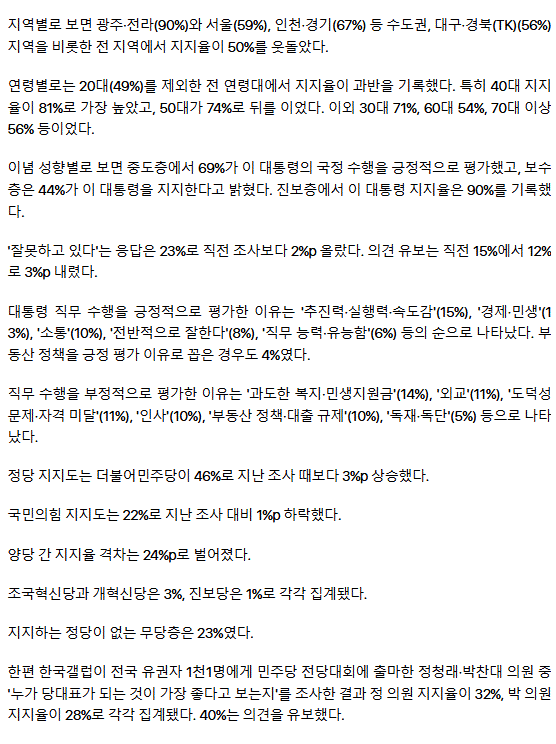 지역별로 보면 광주·전라(90%)와 서울(59%), 인천·경기(67%) 등 수도권, 대구·경북(TK)(56%) 지역을 비롯한 전 지역에서 지지율이 50%를 웃돌았다.

연령별로는 20대(49%)를 제외한 전 연령대에서 지지율이 과반을 기록했다. 특히 40대 지지율이 81%로 가장 높았고, 50대가 74%로 뒤를 이었다. 이외 30대 71%, 60대 54%, 70대 이상 56% 등이었다.

이념 성향별로 보면 중도층에서 69%가 이 대통령의 국정 수행을 긍정적으로 평가했고, 보수층은 44%가 이 대통령을 지지한다고 밝혔다. 진보층에서 이 대통령 지지율은 90%를 기록했다.

'잘못하고 있다'는 응답은 23%로 직전 조사보다 2%p 올랐다. 의견 유보는 직전 15%에서 12%로 3%p 내렸다.

대통령 직무 수행을 긍정적으로 평가한 이유는 '추진력·실행력·속도감'(15%), '경제·민생'(13%), '소통'(10%), '전반적으로 잘한다'(8%), '직무 능력·유능함'(6%) 등의 순으로 나타났다. 부동산 정책을 긍정 평가 이유로 꼽은 경우도 4%였다.

직무 수행을 부정적으로 평가한 이유는 '과도한 복지·민생지원금'(14%), '외교'(11%), '도덕성 문제·자격 미달'(11%), '인사'(10%), '부동산 정책·대출 규제'(10%), '독재·독단'(5%) 등으로 나타났다.

정당 지지도는 더불어민주당이 46%로 지난 조사 때보다 3%p 상승했다.

국민의힘 지지도는 22%로 지난 조사 대비 1%p 하락했다.

양당 간 지지율 격차는 24%p로 벌어졌다.

조국혁신당과 개혁신당은 3%, 진보당은 1%로 각각 집계됐다.

지지하는 정당이 없는 무당층은 23%였다.

한편 한국갤럽이 전국 유권자 1천1명에게 민주당 전당대회에 출마한 정청래·박찬대 의원 중 '누가 당대표가 되는 것이 가장 좋다고 보는지'를 조사한 결과 정 의원 지지율이 32%, 박 의원 지지율이 28%로 각각 집계됐다. 40%는 의견을 유보했다.